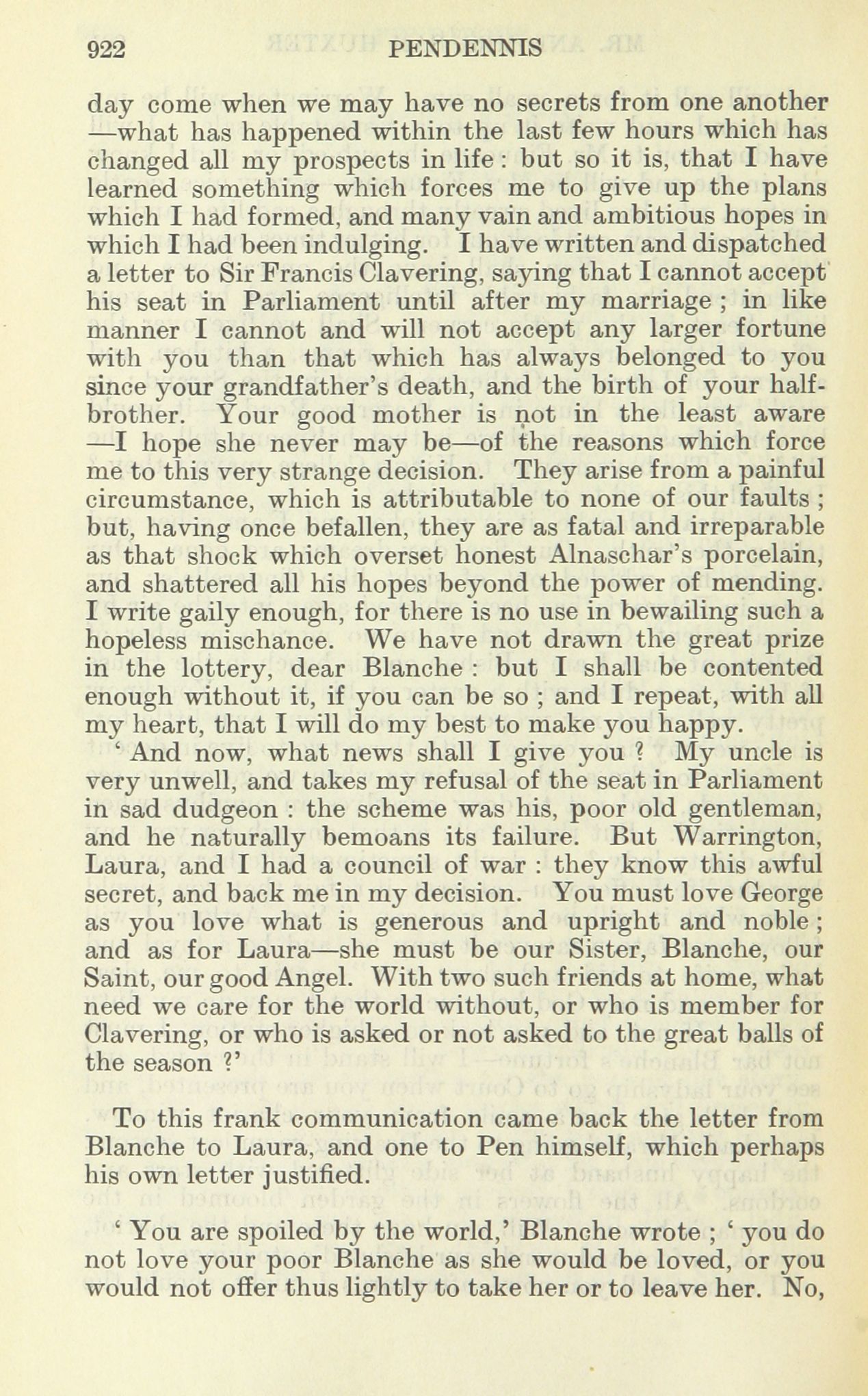 922 PENDENNIS

day come when we may have no secrets from one another —what has happened within the last few hours which has changed all my prospects in life : but so it is, that I have learned something which forces me to give up the plans which I had formed, and many vain and ambitious hopes in which I had been indulging. I have written and dispatched a letter to Sir Francis Clavering, saying that I cannot accept his seat in Parliament until after my marriage ; in like manner I cannot and will not accept any larger fortune with you than that which has always belonged to you since your grandfather's death, and the birth of your half-brother. Your good mother is not in the least aware —I hope she never may be—of the reasons which force me to this very strange decision. They arise from a painful circumstance, which is attributable to none of our faults ; but, having once befallen, they are as fatal and irreparable as that shock which overset honest Alnaschar's porcelain, and shattered all his hopes beyond the power of mending. I write gaily enough, for there is no use in bewailing such a hopeless mischance. We have not drawn the great prize in the lottery, dear Blanche : but I shall be contented enough without it, if you can be so ; and I repeat, with all my heart, that I will do my best to make you happy.

' And now, what news shall I give you ? My uncle is very unwell, and takes my refusal of the seat in Parliament in sad dudgeon : the scheme was his, poor old gentleman, and he naturally bemoans its failure. But Warrington, Laura, and I had a council of war : they know this awful secret, and back me in my decision. You must love George as you love what is generous and upright and noble ; and as for Laura—she must be our Sister, Blanche, our Saint, our good Angel. With two such friends at home, what need we care for the world without, or who is member for Clavering, or who is asked or not asked to the great balls of the season ?'

To this frank communication came back the letter from Blanche to Laura, and one to Pen himself, which perhaps his own letter justified.

' You are spoiled by the world,' Blanche wrote ; ' you do not love your poor Blanche as she would be loved, or you would not offer thus lightly to take her or to leave her. No,